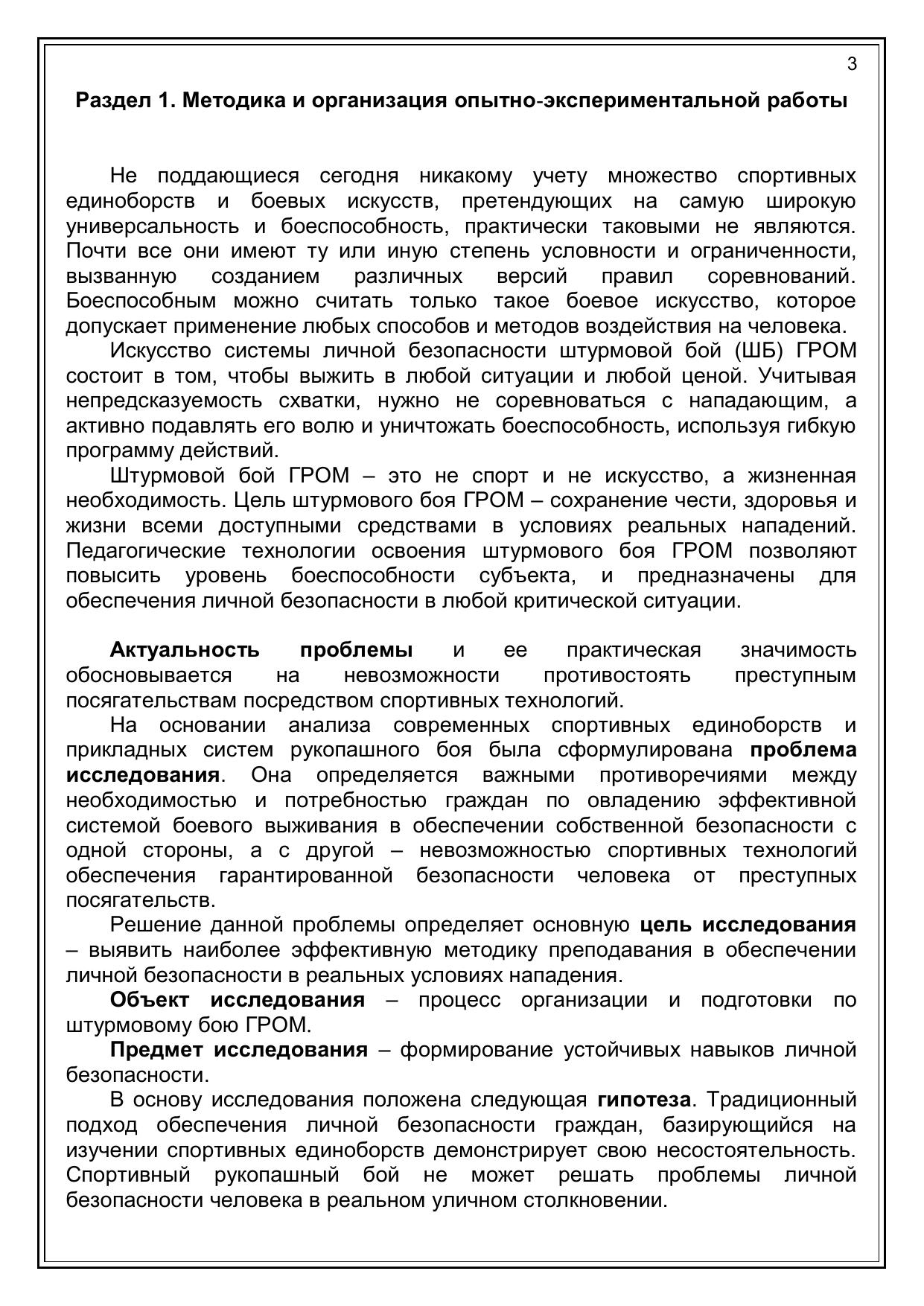 3

Раздел 1. Методика и организация опытно-экспериментальной работы

Не поддающиеся сегодня никакому учету множество спортивных единоборств и боевых искусств, претендующих на самую широкую универсальность и боеспособность, практически таковыми не являются. Почти все они имеют ту или иную степень условности и ограниченности, вызванную созданием различных версий правил соревнований. Боеспособным можно считать только такое боевое искусство, которое допускает применение любых способов и методов воздействия на человека.

Искусство системы личной безопасности штурмовой бой (ШБ) ГРОМ состоит в том, чтобы выжить в любой ситуации и любой ценой. Учитывая непредсказуемость схватки, нужно не соревноваться с нападающим, а активно подавлять его волю и уничтожать боеспособность, используя гибкую программу действий.

Штурмовой бой ГРОМ – это не спорт и не искусство, а жизненная необходимость. Цель штурмового боя ГРОМ – сохранение чести, здоровья и жизни всеми доступными средствами в условиях реальных нападений. Педагогические технологии освоения штурмового боя ГРОМ позволяют повысить уровень боеспособности субъекта, и предназначены для обеспечения личной безопасности в любой критической ситуации.

Актуальность проблемы и ее практическая значимость обосновывается на невозможности противостоять преступным посягательствам посредством спортивных технологий.

На основании анализа современных спортивных единоборств и прикладных систем рукопашного боя была сформулирована проблема исследования. Она определяется важными противоречиями между необходимостью и потребностью граждан по овладению эффективной системой боевого выживания в обеспечении собственной безопасности с одной стороны, а с другой – невозможностью спортивных технологий обеспечения гарантированной безопасности человека от преступных посягательств.

Решение данной проблемы определяет основную цель исследования – выявить наиболее эффективную методику преподавания в обеспечении личной безопасности в реальных условиях нападения.

Объект исследования – процесс организации и подготовки по штурмовому бою ГРОМ.

Предмет исследования – формирование устойчивых навыков личной безопасности.

В основу исследования положена следующая гипотеза. Традиционный подход обеспечения личной безопасности граждан, базирующийся на изучении спортивных единоборств демонстрирует свою несостоятельность. Спортивный рукопашный бой не может решать проблемы личной безопасности человека в реальном уличном столкновении.